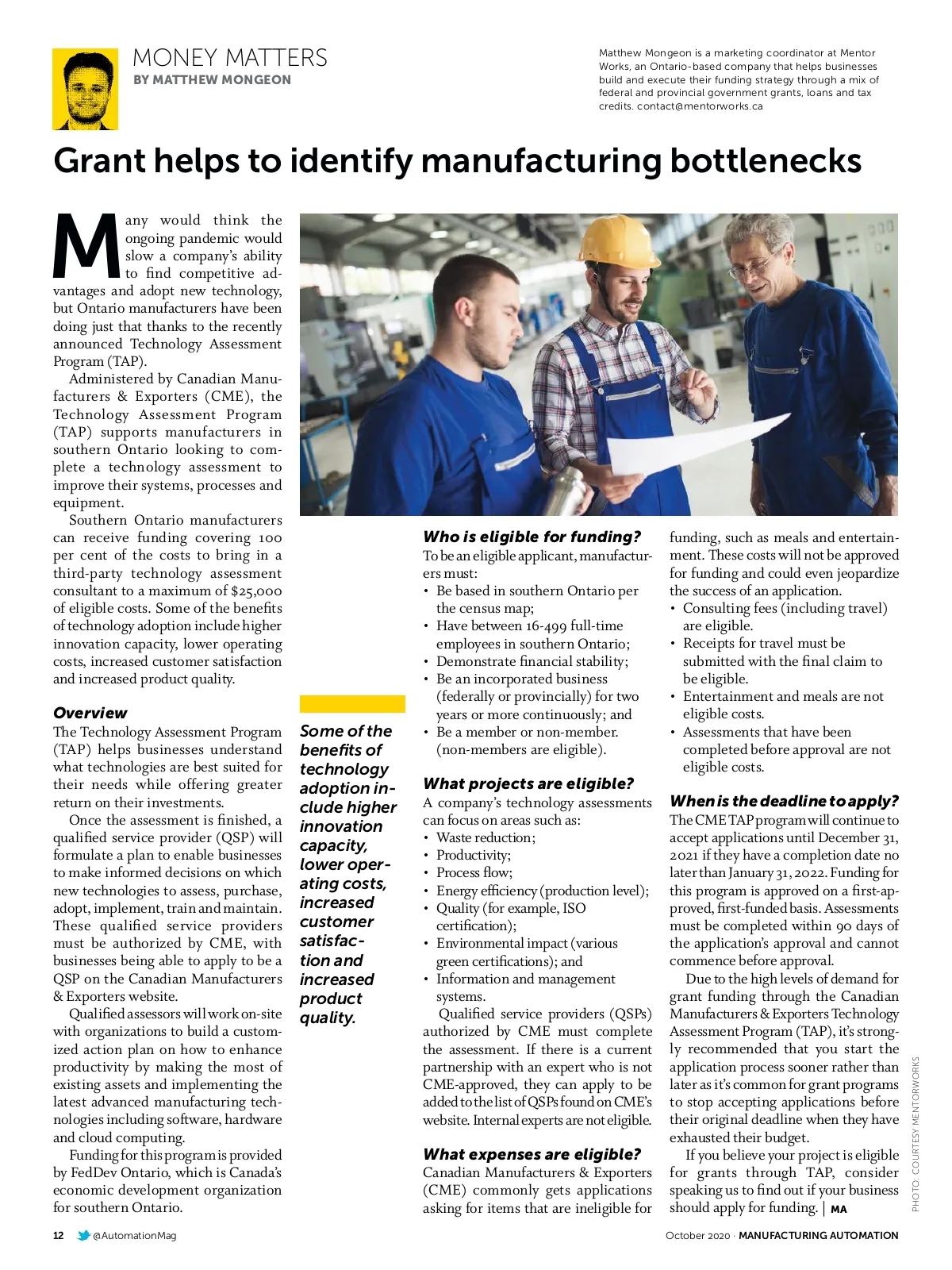 MONEY MATTERS
BY MATTHEW MONGEON

Matthew Mongeon is a marketing coordinator at Mentor Works, an Ontario-based company that helps businesses build and execute their funding strategy through a mix of federal and provincial government grants, loans and tax credits. contact@mentorworks.ca

Grant helps to identify manufacturing bottlenecks

Many would think the ongoing pandemic would slow a company's ability to find competitive advantages and adopt new technology, but Ontario manufacturers have been doing just that thanks to the recently announced Technology Assessment Program (TAP).

Administered by Canadian Manufacturers & Exporters (CME), the Technology Assessment Program (TAP) supports manufacturers in southern Ontario looking to complete a technology assessment to improve their systems, processes and equipment.

Southern Ontario manufacturers can receive funding covering 100 per cent of the costs to bring in a third-party technology assessment consultant to a maximum of $25,000 of eligible costs. Some of the benefits of technology adoption include higher innovation capacity, lower operating costs, increased customer satisfaction and increased product quality.

Overview
The Technology Assessment Program (TAP) helps businesses understand what technologies are best suited for their needs while offering greater return on their investments.

Once the assessment is finished, a qualified service provider (QSP) will formulate a plan to enable businesses to make informed decisions on which new technologies to assess, purchase, adopt, implement, train and maintain. These qualified service providers must be authorized by CME, with businesses being able to apply to be a QSP on the Canadian Manufacturers & Exporters website.

Qualified assessors will work on-site with organizations to build a customized action plan on how to enhance productivity by making the most of existing assets and implementing the latest advanced manufacturing technologies including software, hardware and cloud computing.

Funding for this program is provided by FedDev Ontario, which is Canada's economic development organization for southern Ontario.

Some of the benefits of technology adoption include higher innovation capacity, lower operating costs, increased customer satisfaction and increased product quality.

Who is eligible for funding?
To be an eligible applicant, manufacturers must:
• Be based in southern Ontario per the census map;
• Have between 16-499 full-time employees in southern Ontario;
• Demonstrate financial stability;
• Be an incorporated business (federally or provincially) for two years or more continuously; and
• Be a member or non-member. (non-members are eligible).

What projects are eligible?
A company's technology assessments can focus on areas such as:
• Waste reduction;
• Productivity;
• Process flow;
• Energy efficiency (production level);
• Quality (for example, ISO certification);
• Environmental impact (various green certifications); and
• Information and management systems.

Qualified service providers (QSPs) authorized by CME must complete the assessment. If there is a current partnership with an expert who is not CME-approved, they can apply to be added to the list of QSPs found on CME's website. Internal experts are not eligible.

What expenses are eligible?
Canadian Manufacturers & Exporters (CME) commonly gets applications asking for items that are ineligible for funding, such as meals and entertainment. These costs will not be approved for funding and could even jeopardize the success of an application.
• Consulting fees (including travel) are eligible.
• Receipts for travel must be submitted with the final claim to be eligible.
• Entertainment and meals are not eligible costs.
• Assessments that have been completed before approval are not eligible costs.

When is the deadline to apply?
The CME TAP program will continue to accept applications until December 31, 2021 if they have a completion date no later than January 31, 2022. Funding for this program is approved on a first-approved, first-funded basis. Assessments must be completed within 90 days of the application's approval and cannot commence before approval.

Due to the high levels of demand for grant funding through the Canadian Manufacturers & Exporters Technology Assessment Program (TAP), it's strongly recommended that you start the application process sooner rather than later as it's common for grant programs to stop accepting applications before their original deadline when they have exhausted their budget.

If you believe your project is eligible for grants through TAP, consider speaking us to find out if your business should apply for funding. | MA

PHOTO: COURTESY MENTORWORKS

12 @AutomationMag October 2020 · MANUFACTURING AUTOMATION